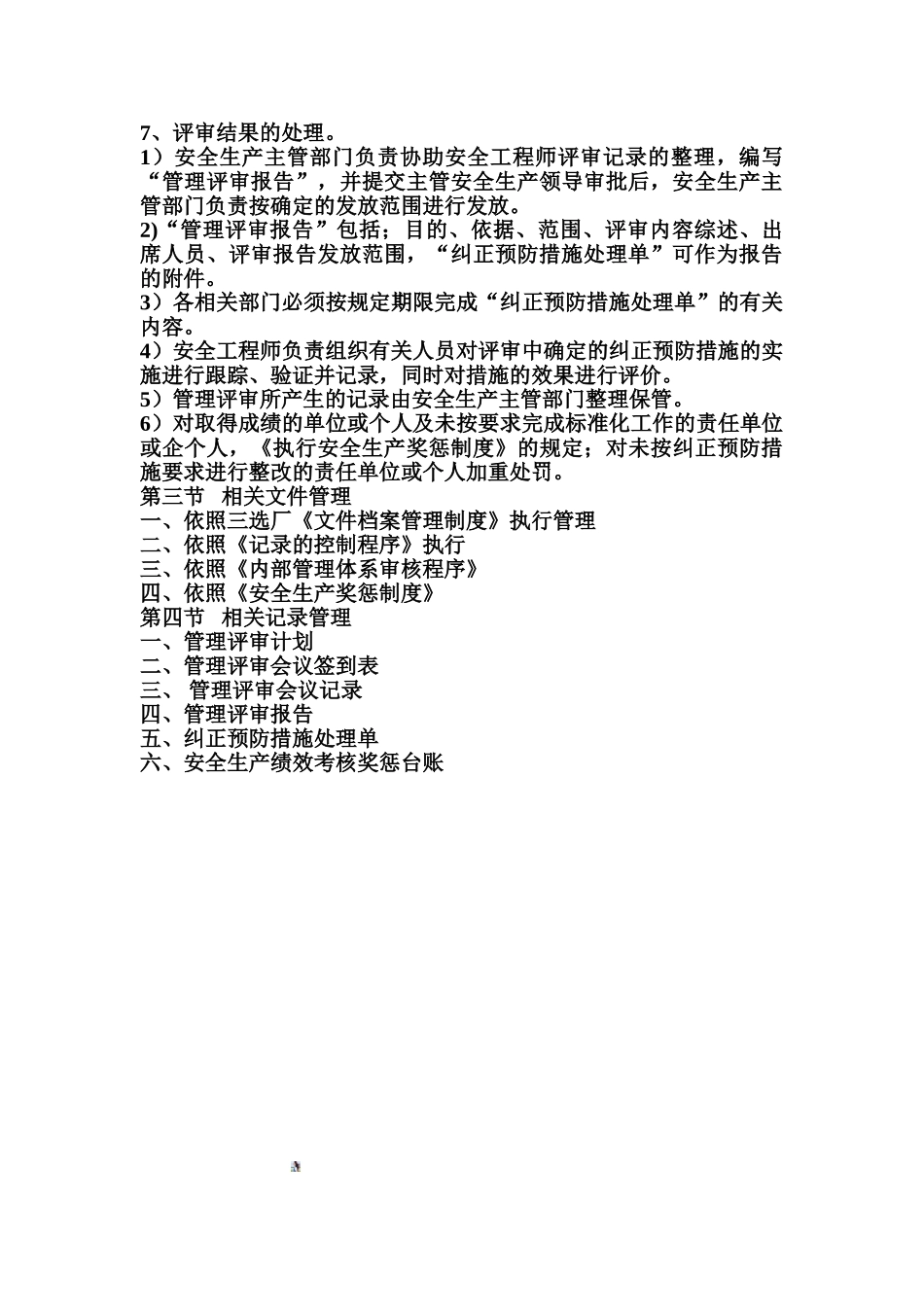 7、评审结果的处理。
1）安全生产主管部门负责协助安全工程师评审记录的整理，编写“管理评审报告”，并提交主管安全生产领导审批后，安全生产主管部门负责按确定的发放范围进行发放。
2)“管理评审报告”包括；目的、依据、范围、评审内容综述、出席人员、评审报告发放范围，“纠正预防措施处理单”可作为报告的附件。
3）各相关部门必须按规定期限完成“纠正预防措施处理单”的有关内容。
4）安全工程师负责组织有关人员对评审中确定的纠正预防措施的实施进行跟踪、验证并记录，同时对措施的效果进行评价。
5）管理评审所产生的记录由安全生产主管部门整理保管。
6）对取得成绩的单位或个人及未按要求完成标准化工作的责任单位或企个人，《执行安全生产奖惩制度》的规定；对未按纠正预防措施要求进行整改的责任单位或个人加重处罚。
第三节 相关文件管理
一、依照三选厂《文件档案管理制度》执行管理
二、依照《记录的控制程序》执行
三、依照《内部管理体系审核程序》
四、依照《安全生产奖惩制度》
第四节 相关记录管理
一、管理评审计划
二、管理评审会议签到表
三、 管理评审会议记录
四、管理评审报告
五、纠正预防措施处理单
六、安全生产绩效考核奖惩台账